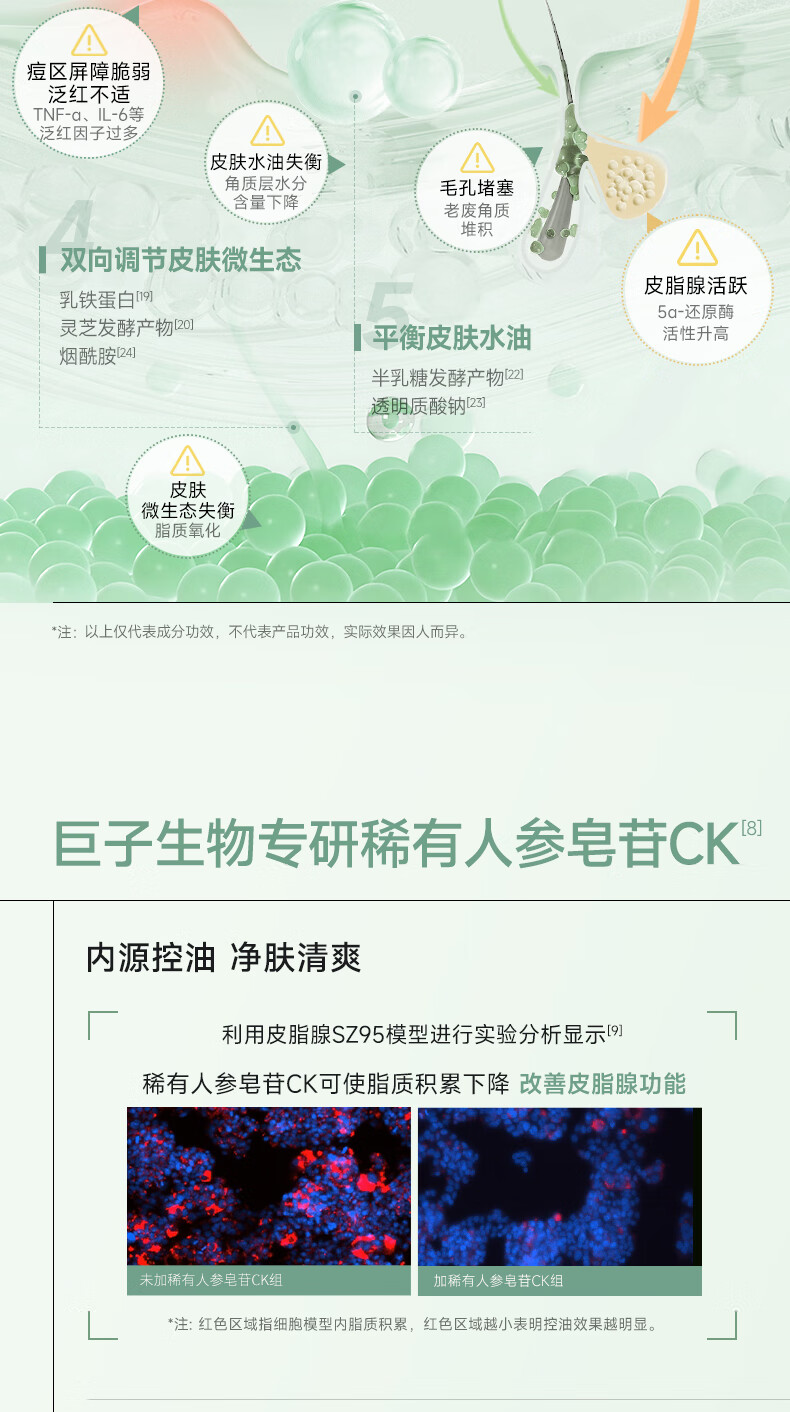 痘区屏障脆弱
泛红不适
TNF-α、IL-6等
泛红因子过多

皮肤水油失衡
角质层水分
含量下降

毛孔堵塞
老废角质
堆积

皮脂腺活跃
5α-还原酶
活性升高

4

双向调节皮肤微生态

乳铁蛋白$^{[19]}$
灵芝发酵产物$^{[20]}$
烟酰胺$^{[24]}$

5

平衡皮肤水油

半乳糖发酵产物$^{[22]}$
透明质酸钠$^{[23]}$

皮肤
微生态失衡
脂质氧化

*注：以上仅代表成分功效，不代表产品功效，实际效果因人而异。

巨子生物专研稀有人参皂苷CK$^{[8]}$

内源控油 净肤清爽

利用皮脂腺SZ95模型进行实验分析显示$^{[9]}$

稀有人参皂苷CK可使脂质积累下降 改善皮脂腺功能

未加稀有人参皂苷CK组

加稀有人参皂苷CK组

*注：红色区域指细胞模型内脂质积累，红色区域越小表明控油效果越明显。